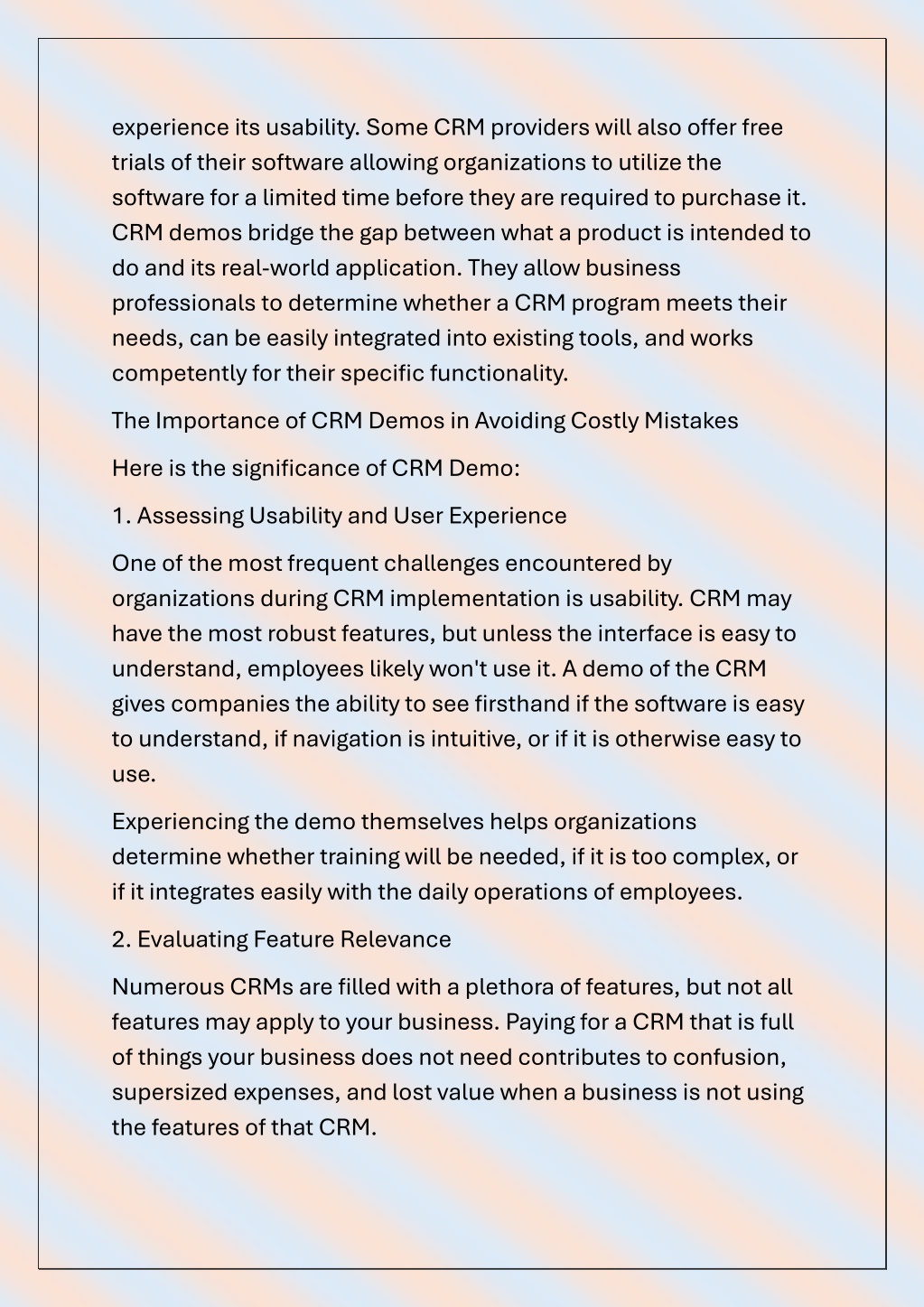 experience its usability. Some CRM providers will also offer free trials of their software allowing organizations to utilize the software for a limited time before they are required to purchase it. CRM demos bridge the gap between what a product is intended to do and its real-world application. They allow business professionals to determine whether a CRM program meets their needs, can be easily integrated into existing tools, and works competently for their specific functionality.

The Importance of CRM Demos in Avoiding Costly Mistakes

Here is the significance of CRM Demo:

1. Assessing Usability and User Experience

One of the most frequent challenges encountered by organizations during CRM implementation is usability. CRM may have the most robust features, but unless the interface is easy to understand, employees likely won't use it. A demo of the CRM gives companies the ability to see firsthand if the software is easy to understand, if navigation is intuitive, or if it is otherwise easy to use.

Experiencing the demo themselves helps organizations determine whether training will be needed, if it is too complex, or if it integrates easily with the daily operations of employees.

2. Evaluating Feature Relevance

Numerous CRMs are filled with a plethora of features, but not all features may apply to your business. Paying for a CRM that is full of things your business does not need contributes to confusion, supersized expenses, and lost value when a business is not using the features of that CRM.